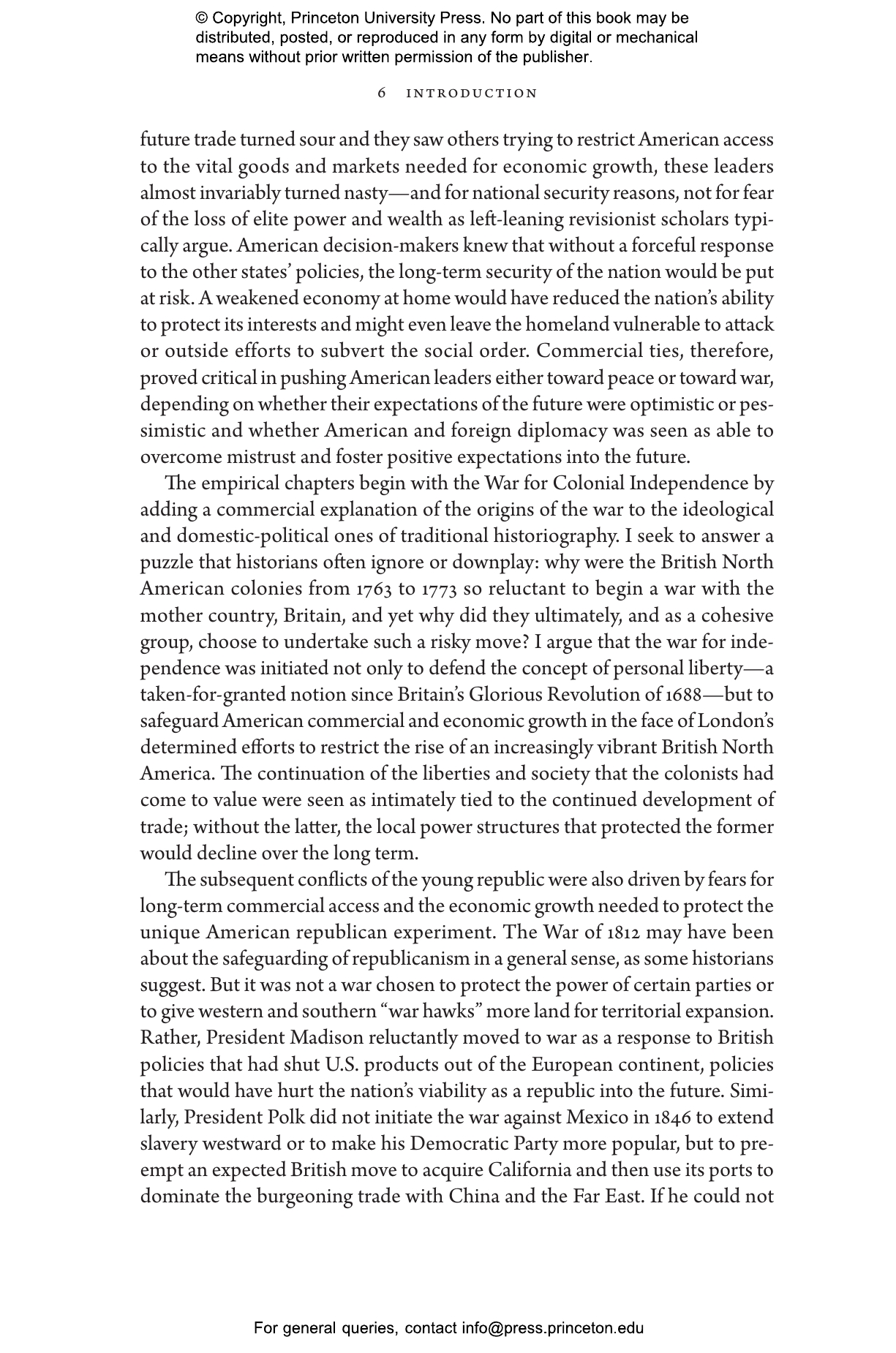 © Copyright, Princeton University Press. No part of this book may be distributed, posted, or reproduced in any form by digital or mechanical means without prior written permission of the publisher.

6 INTRODUCTION

future trade turned sour and they saw others trying to restrict American access to the vital goods and markets needed for economic growth, these leaders almost invariably turned nasty—and for national security reasons, not for fear of the loss of elite power and wealth as left-leaning revisionist scholars typically argue. American decision-makers knew that without a forceful response to the other states' policies, the long-term security of the nation would be put at risk. A weakened economy at home would have reduced the nation's ability to protect its interests and might even leave the homeland vulnerable to attack or outside efforts to subvert the social order. Commercial ties, therefore, proved critical in pushing American leaders either toward peace or toward war, depending on whether their expectations of the future were optimistic or pessimistic and whether American and foreign diplomacy was seen as able to overcome mistrust and foster positive expectations into the future.

The empirical chapters begin with the War for Colonial Independence by adding a commercial explanation of the origins of the war to the ideological and domestic-political ones of traditional historiography. I seek to answer a puzzle that historians often ignore or downplay: why were the British North American colonies from 1763 to 1773 so reluctant to begin a war with the mother country, Britain, and yet why did they ultimately, and as a cohesive group, choose to undertake such a risky move? I argue that the war for independence was initiated not only to defend the concept of personal liberty—a taken-for-granted notion since Britain's Glorious Revolution of 1688—but to safeguard American commercial and economic growth in the face of London's determined efforts to restrict the rise of an increasingly vibrant British North America. The continuation of the liberties and society that the colonists had come to value were seen as intimately tied to the continued development of trade; without the latter, the local power structures that protected the former would decline over the long term.

The subsequent conflicts of the young republic were also driven by fears for long-term commercial access and the economic growth needed to protect the unique American republican experiment. The War of 1812 may have been about the safeguarding of republicanism in a general sense, as some historians suggest. But it was not a war chosen to protect the power of certain parties or to give western and southern "war hawks" more land for territorial expansion. Rather, President Madison reluctantly moved to war as a response to British policies that had shut U.S. products out of the European continent, policies that would have hurt the nation's viability as a republic into the future. Similarly, President Polk did not initiate the war against Mexico in 1846 to extend slavery westward or to make his Democratic Party more popular, but to preempt an expected British move to acquire California and then use its ports to dominate the burgeoning trade with China and the Far East. If he could not

For general queries, contact info@press.princeton.edu